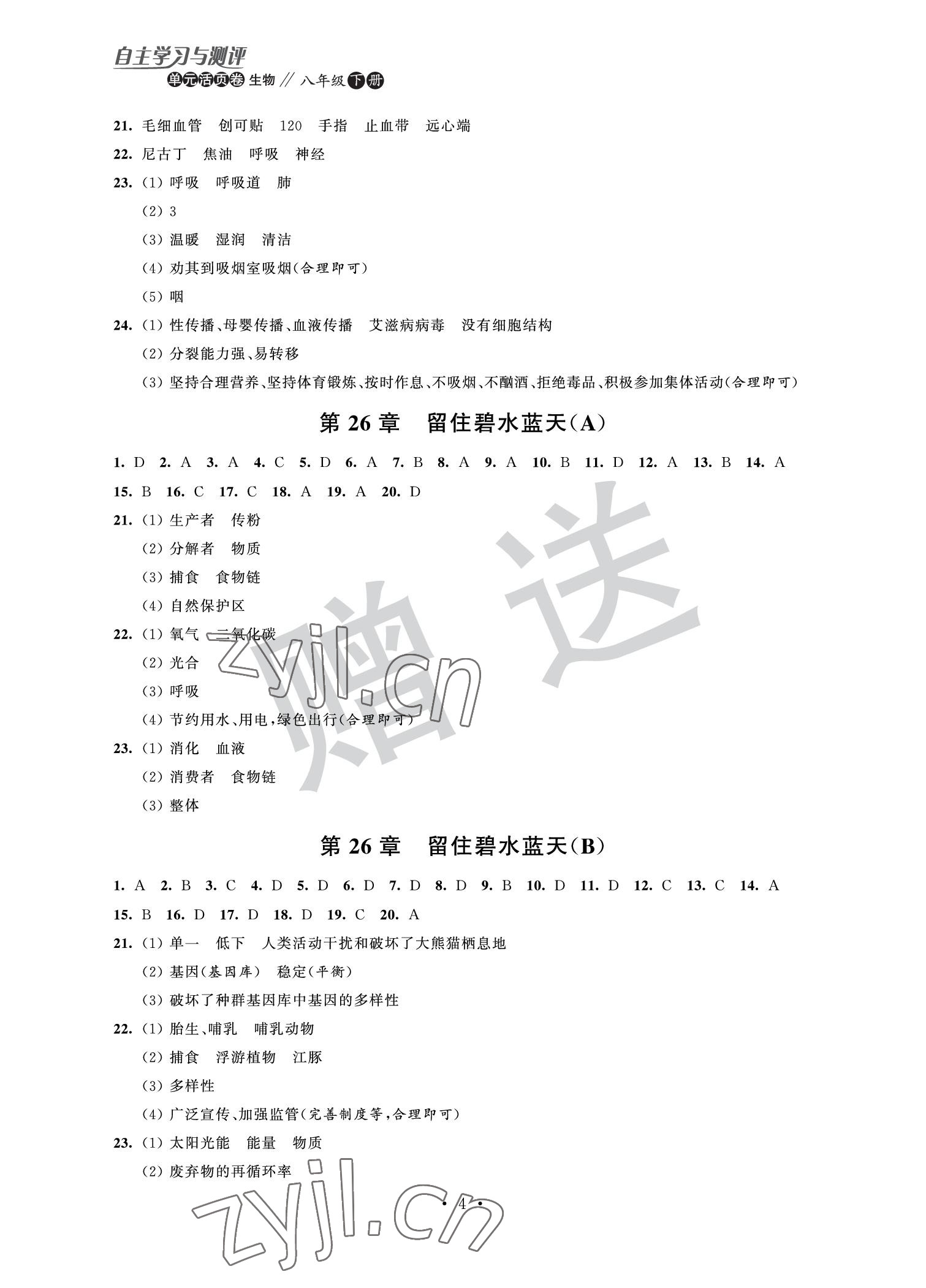 自主学习与测评
单元活页卷 生物 // 八年级 下册

21. 毛细血管 创可贴 120 手指 止血带 远心端

22. 尼古丁 焦油 呼吸 神经

23. (1) 呼吸 呼吸道 肺

(2) 3

(3) 温暖 湿润 清洁

(4) 劝其到吸烟室吸烟(合理即可)

(5) 咽

24. (1) 性传播、母婴传播、血液传播 艾滋病病毒 没有细胞结构

(2) 分裂能力强、易转移

(3) 坚持合理营养、坚持体育锻炼、按时作息、不吸烟、不酗酒、拒绝毒品、积极参加集体活动(合理即可)

第 26 章 留住碧水蓝天(A)

1. D 2. A 3. A 4. C 5. D 6. A 7. B 8. A 9. A 10. B 11. D 12. A 13. B 14. A 15. B 16. C 17. C 18. A 19. A 20. D

21. (1) 生产者 传粉

(2) 分解者 物质

(3) 捕食 食物链

(4) 自然保护区

22. (1) 氧气 二氧化碳

(2) 光合

(3) 呼吸

(4) 节约用水、用电,绿色出行(合理即可)

23. (1) 消化 血液

(2) 消费者 食物链

(3) 整体

第 26 章 留住碧水蓝天(B)

1. A 2. B 3. C 4. D 5. D 6. D 7. D 8. D 9. B 10. D 11. D 12. C 13. C 14. A 15. B 16. D 17. D 18. D 19. C 20. A

21. (1) 单一 低下 人类活动干扰和破坏了大熊猫栖息地

(2) 基因(基因库) 稳定(平衡)

(3) 破坏了种群基因库中基因的多样性

22. (1) 胎生、哺乳 哺乳动物

(2) 捕食 浮游植物 江豚

(3) 多样性

(4) 广泛宣传、加强监管(完善制度等,合理即可)

23. (1) 太阳光能 能量 物质

(2) 废弃物的再循环率

· 4 ·

赠送 zyjl.cn zyjl.cn